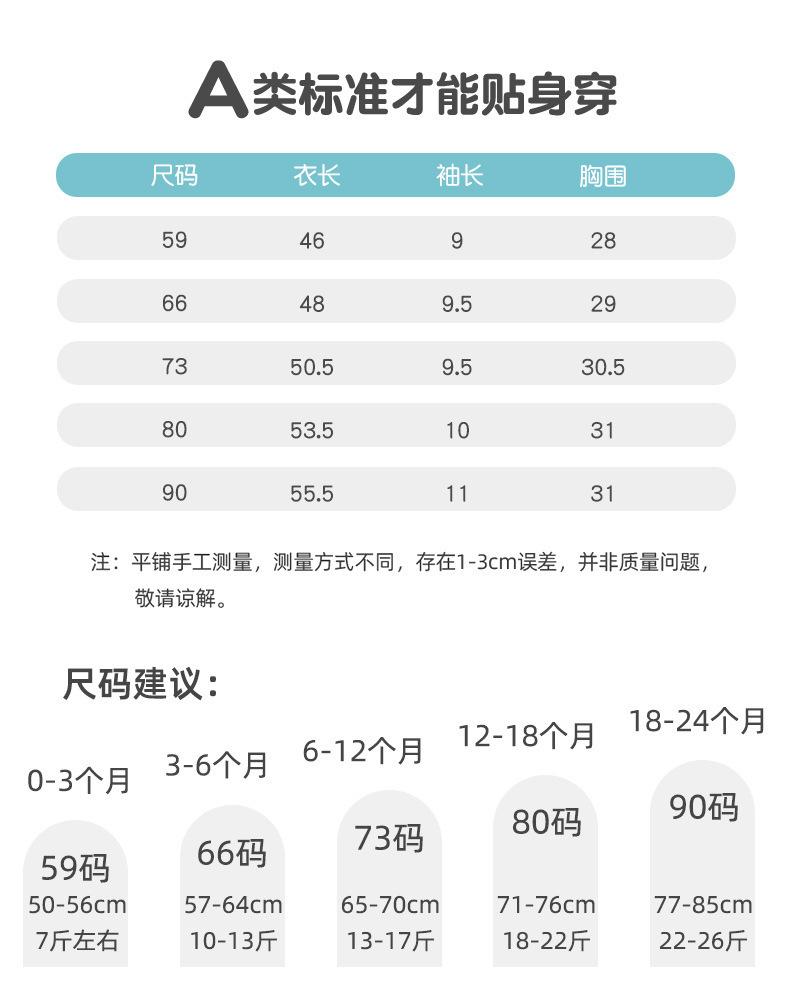 A类标准才能贴身穿

| 尺码 | 衣长 | 袖长 | 胸围 |
|---|---|---|---|
| 59 | 46 | 9 | 28 |
| 66 | 48 | 9.5 | 29 |
| 73 | 50.5 | 9.5 | 30.5 |
| 80 | 53.5 | 10 | 31 |
| 90 | 55.5 | 11 | 31 |

注：平铺手工测量，测量方式不同，存在1-3cm误差，并非质量问题，敬请谅解。

尺码建议：

0-3个月
59码
50-56cm
7斤左右

3-6个月
66码
57-64cm
10-13斤

6-12个月
73码
65-70cm
13-17斤

12-18个月
80码
71-76cm
18-22斤

18-24个月
90码
77-85cm
22-26斤